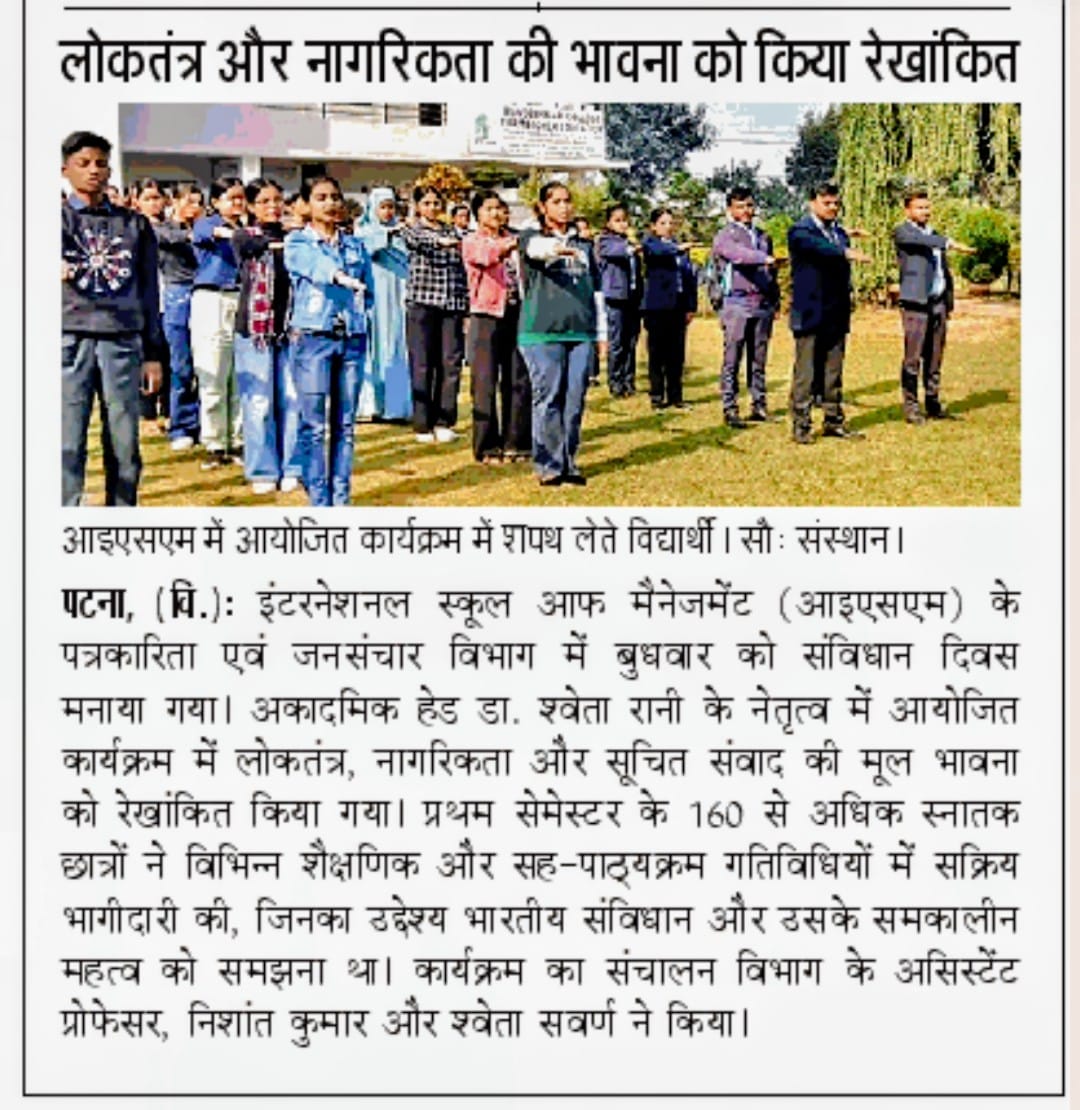 लोकतंत्र और नागरिकता की भावना को किया रेखांकित

आइएसएम में आयोजित कार्यक्रम में शपथ लेते विद्यार्थी। सौः संस्थान।

पटना, (वि.): इंटरनेशनल स्कूल आफ मैनेजमेंट (आइएसएम) के पत्रकारिता एवं जनसंचार विभाग में बुधवार को संविधान दिवस मनाया गया। अकादमिक हेड डा. श्वेता रानी के नेतृत्व में आयोजित कार्यक्रम में लोकतंत्र, नागरिकता और सूचित संवाद की मूल भावना को रेखांकित किया गया। प्रथम सेमेस्टर के 160 से अधिक स्नातक छात्रों ने विभिन्न शैक्षणिक और सह-पाठ्यक्रम गतिविधियों में सक्रिय भागीदारी की, जिनका उद्देश्य भारतीय संविधान और उसके समकालीन महत्व को समझना था। कार्यक्रम का संचालन विभाग के असिस्टेंट प्रोफेसर, निशांत कुमार और श्वेता सवर्ण ने किया।